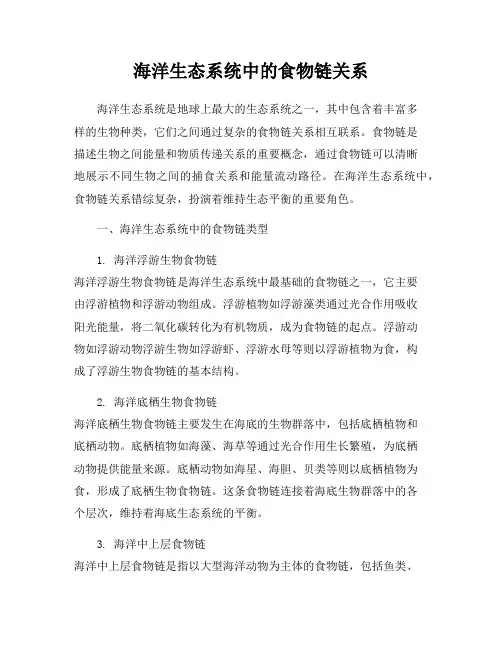 海洋生态系统中的食物链关系

海洋生态系统是地球上最大的生态系统之一，其中包含着丰富多样的生物种类，它们之间通过复杂的食物链关系相互联系。食物链是描述生物之间能量和物质传递关系的重要概念，通过食物链可以清晰地展示不同生物之间的捕食关系和能量流动路径。在海洋生态系统中，食物链关系错综复杂，扮演着维持生态平衡的重要角色。

一、海洋生态系统中的食物链类型

1. 海洋浮游生物食物链
海洋浮游生物食物链是海洋生态系统中最基础的食物链之一，它主要由浮游植物和浮游动物组成。浮游植物如浮游藻类通过光合作用吸收阳光能量，将二氧化碳转化为有机物质，成为食物链的起点。浮游动物如浮游动物浮游生物如浮游虾、浮游水母等则以浮游植物为食，构成了浮游生物食物链的基本结构。

2. 海洋底栖生物食物链
海洋底栖生物食物链主要发生在海底的生物群落中，包括底栖植物和底栖动物。底栖植物如海藻、海草等通过光合作用生长繁殖，为底栖动物提供能量来源。底栖动物如海星、海胆、贝类等则以底栖植物为食，形成了底栖生物食物链。这条食物链连接着海底生物群落中的各个层次，维持着海底生态系统的平衡。

3. 海洋中上层食物链
海洋中上层食物链是指以大型海洋动物为主体的食物链，包括鱼类、